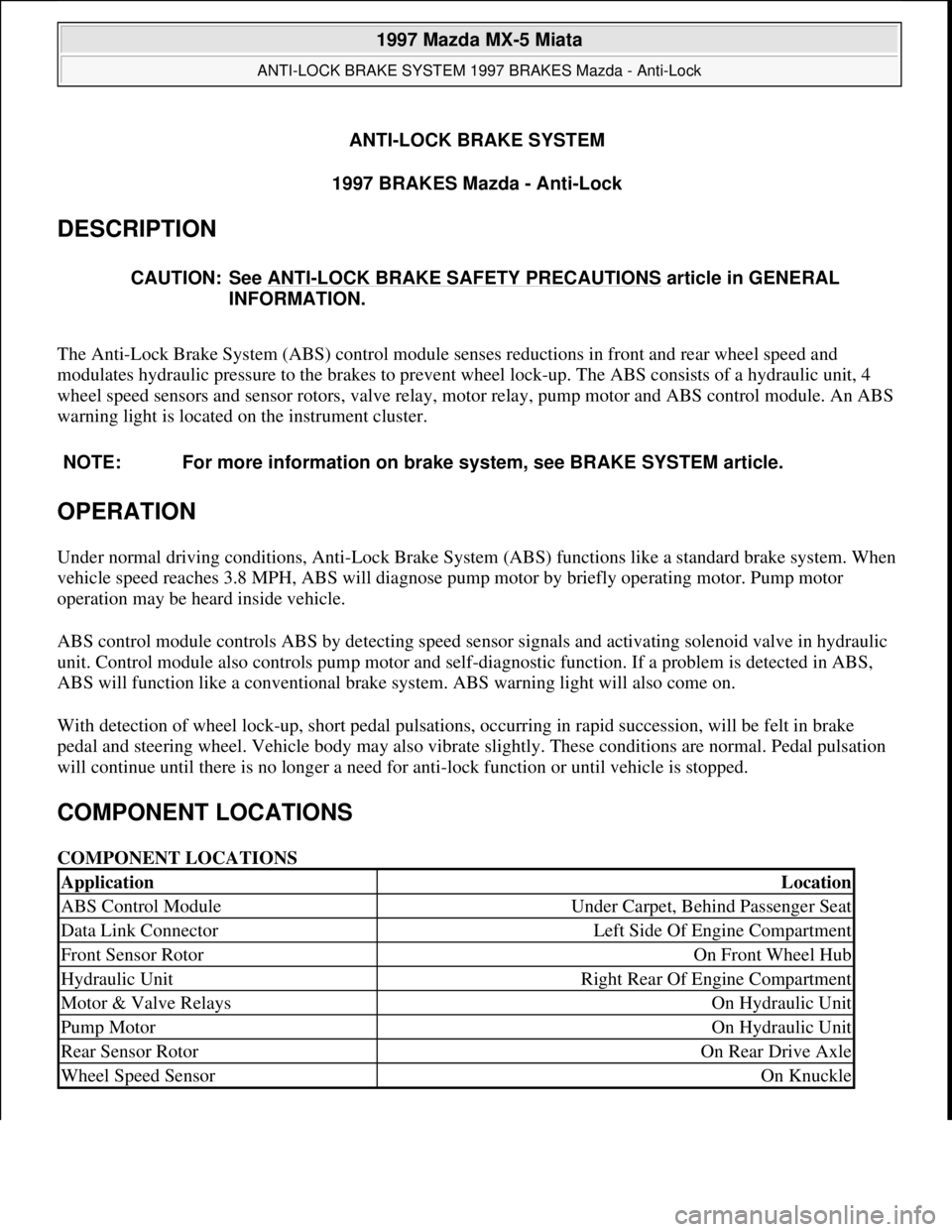 1997 Mazda MX-5 Miata

ANTI-LOCK BRAKE SYSTEM 1997 BRAKES Mazda - Anti-Lock

ANTI-LOCK BRAKE SYSTEM

1997 BRAKES Mazda - Anti-Lock

DESCRIPTION

CAUTION: See ANTI-LOCK BRAKE SAFETY PRECAUTIONS article in GENERAL INFORMATION.

The Anti-Lock Brake System (ABS) control module senses reductions in front and rear wheel speed and modulates hydraulic pressure to the brakes to prevent wheel lock-up. The ABS consists of a hydraulic unit, 4 wheel speed sensors and sensor rotors, valve relay, motor relay, pump motor and ABS control module. An ABS warning light is located on the instrument cluster.

NOTE: For more information on brake system, see BRAKE SYSTEM article.

OPERATION

Under normal driving conditions, Anti-Lock Brake System (ABS) functions like a standard brake system. When vehicle speed reaches 3.8 MPH, ABS will diagnose pump motor by briefly operating motor. Pump motor operation may be heard inside vehicle.

ABS control module controls ABS by detecting speed sensor signals and activating solenoid valve in hydraulic unit. Control module also controls pump motor and self-diagnostic function. If a problem is detected in ABS, ABS will function like a conventional brake system. ABS warning light will also come on.

With detection of wheel lock-up, short pedal pulsations, occurring in rapid succession, will be felt in brake pedal and steering wheel. Vehicle body may also vibrate slightly. These conditions are normal. Pedal pulsation will continue until there is no longer a need for anti-lock function or until vehicle is stopped.

COMPONENT LOCATIONS

COMPONENT LOCATIONS

| Application | Location |
|---|---|
| ABS Control Module | Under Carpet, Behind Passenger Seat |
| Data Link Connector | Left Side Of Engine Compartment |
| Front Sensor Rotor | On Front Wheel Hub |
| Hydraulic Unit | Right Rear Of Engine Compartment |
| Motor & Valve Relays | On Hydraulic Unit |
| Pump Motor | On Hydraulic Unit |
| Rear Sensor Rotor | On Rear Drive Axle |
| Wheel Speed Sensor | On Knuckle |

carmanualsonline.info